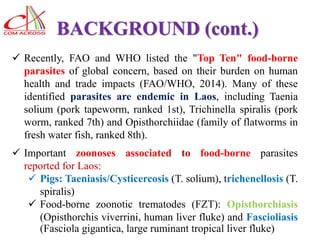 COM ACROSS

BACKGROUND (cont.)

✓ Recently, FAO and WHO listed the "Top Ten" food-borne parasites of global concern, based on their burden on human health and trade impacts (FAO/WHO, 2014). Many of these identified parasites are endemic in Laos, including Taenia solium (pork tapeworm, ranked 1st), Trichinella spiralis (pork worm, ranked 7th) and Opisthorchiidae (family of flatworms in fresh water fish, ranked 8th).

✓ Important zoonoses associated to food-borne parasites reported for Laos:

✓ Pigs: Taeniasis/Cysticercosis (T. solium), trichenellosis (T. spiralis)

✓ Food-borne zoonotic trematodes (FZT): Opisthorchiasis (Opisthorchis viverrini, human liver fluke) and Fascioliasis (Fasciola gigantica, large ruminant tropical liver fluke)